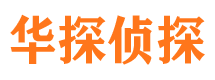 华探侦探